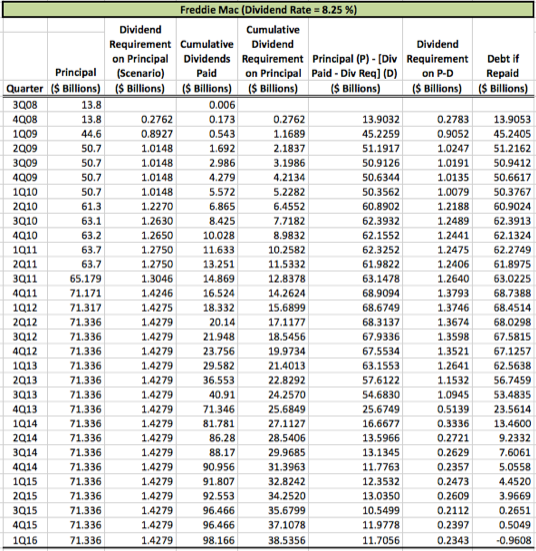 Freddie Mac (Dividend Rate = 8.25 %)

| Quarter | Principal ($ Billions) | Dividend Requirement on Principal (Scenario) ($ Billions) | Cumulative Dividends Paid ($ Billions) | Cumulative Dividend Requirement on Principal ($ Billions) | Principal (P) - [Div Paid - Div Req] (D) ($ Billions) | Dividend Requirement on P-D ($ Billions) | Debt if Repaid ($ Billions) |
|---|---|---|---|---|---|---|---|
| 3Q08 | 13.8 | | 0.006 | | | | |
| 4Q08 | 13.8 | 0.2762 | 0.173 | 0.2762 | 13.9032 | 0.2783 | 13.9053 |
| 1Q09 | 44.6 | 0.8927 | 0.543 | 1.1689 | 45.2259 | 0.9052 | 45.2405 |
| 2Q09 | 50.7 | 1.0148 | 1.692 | 2.1837 | 51.1917 | 1.0247 | 51.2162 |
| 3Q09 | 50.7 | 1.0148 | 2.986 | 3.1986 | 50.9126 | 1.0191 | 50.9412 |
| 4Q09 | 50.7 | 1.0148 | 4.279 | 4.2134 | 50.6344 | 1.0135 | 50.6617 |
| 1Q10 | 50.7 | 1.0148 | 5.572 | 5.2282 | 50.3562 | 1.0079 | 50.3767 |
| 2Q10 | 61.3 | 1.2270 | 6.865 | 6.4552 | 60.8902 | 1.2188 | 60.9024 |
| 3Q10 | 63.1 | 1.2630 | 8.425 | 7.7182 | 62.3932 | 1.2489 | 62.3913 |
| 4Q10 | 63.2 | 1.2650 | 10.028 | 8.9832 | 62.1552 | 1.2441 | 62.1324 |
| 1Q11 | 63.7 | 1.2750 | 11.633 | 10.2582 | 62.3252 | 1.2475 | 62.2749 |
| 2Q11 | 63.7 | 1.2750 | 13.251 | 11.5332 | 61.9822 | 1.2406 | 61.8975 |
| 3Q11 | 65.179 | 1.3046 | 14.869 | 12.8378 | 63.1478 | 1.2640 | 63.0225 |
| 4Q11 | 71.171 | 1.4246 | 16.524 | 14.2624 | 68.9094 | 1.3793 | 68.7388 |
| 1Q12 | 71.317 | 1.4275 | 18.332 | 15.6899 | 68.6749 | 1.3746 | 68.4514 |
| 2Q12 | 71.336 | 1.4279 | 20.14 | 17.1177 | 68.3137 | 1.3674 | 68.0298 |
| 3Q12 | 71.336 | 1.4279 | 21.948 | 18.5456 | 67.9336 | 1.3598 | 67.5815 |
| 4Q12 | 71.336 | 1.4279 | 23.756 | 19.9734 | 67.5534 | 1.3521 | 67.1257 |
| 1Q13 | 71.336 | 1.4279 | 29.582 | 21.4013 | 63.1553 | 1.2641 | 62.5638 |
| 2Q13 | 71.336 | 1.4279 | 36.553 | 22.8292 | 57.6122 | 1.1532 | 56.7459 |
| 3Q13 | 71.336 | 1.4279 | 40.91 | 24.2570 | 54.6830 | 1.0945 | 53.4835 |
| 4Q13 | 71.336 | 1.4279 | 71.346 | 25.6849 | 25.6749 | 0.5139 | 23.5614 |
| 1Q14 | 71.336 | 1.4279 | 81.781 | 27.1127 | 16.6677 | 0.3336 | 13.4600 |
| 2Q14 | 71.336 | 1.4279 | 86.28 | 28.5406 | 13.5966 | 0.2721 | 9.2332 |
| 3Q14 | 71.336 | 1.4279 | 88.17 | 29.9685 | 13.1345 | 0.2629 | 7.6061 |
| 4Q14 | 71.336 | 1.4279 | 90.956 | 31.3963 | 11.7763 | 0.2357 | 5.0558 |
| 1Q15 | 71.336 | 1.4279 | 91.807 | 32.8242 | 12.3532 | 0.2473 | 4.4520 |
| 2Q15 | 71.336 | 1.4279 | 92.553 | 34.2520 | 13.0350 | 0.2609 | 3.9669 |
| 3Q15 | 71.336 | 1.4279 | 96.466 | 35.6799 | 10.5499 | 0.2112 | 0.2651 |
| 4Q15 | 71.336 | 1.4279 | 96.466 | 37.1078 | 11.9778 | 0.2397 | 0.5049 |
| 1Q16 | 71.336 | 1.4279 | 98.166 | 38.5356 | 11.7056 | 0.2343 | -0.9608 |